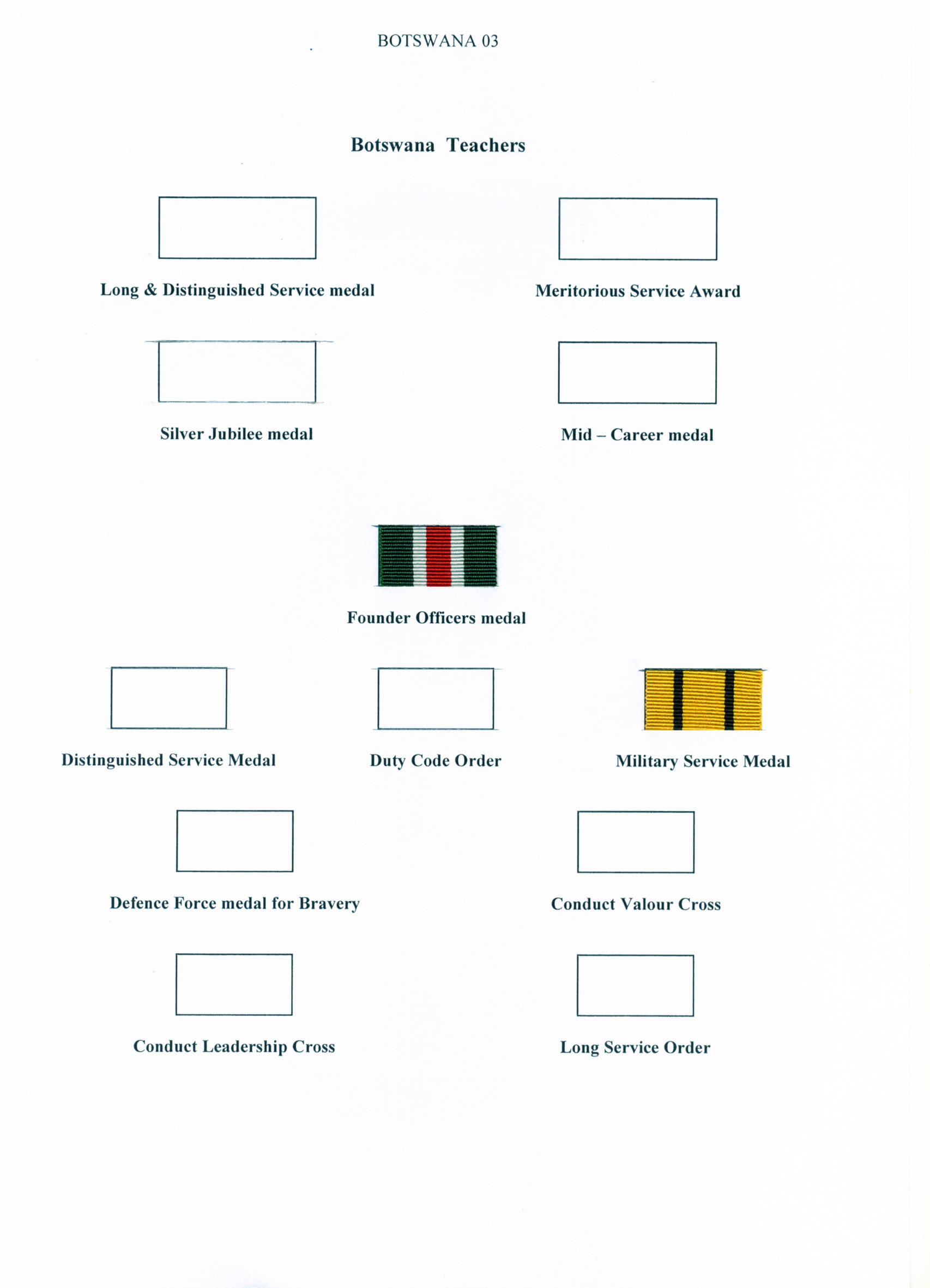 BOTSWANA 03

Botswana Teachers

Long & Distinguished Service medal

Meritorious Service Award

Silver Jubilee medal

Mid – Career medal

Founder Officers medal

Distinguished Service Medal

Duty Code Order

Military Service Medal

Defence Force medal for Bravery

Conduct Valour Cross

Conduct Leadership Cross

Long Service Order